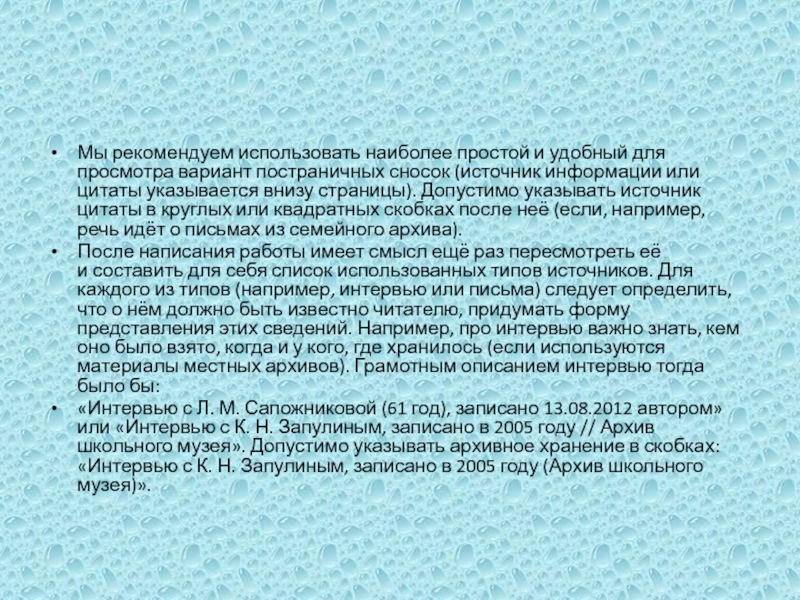 • Мы рекомендуем использовать наиболее простой и удобный для просмотра вариант постраничных сносок (источник информации или цитаты указывается внизу страницы). Допустимо указывать источник цитаты в круглых или квадратных скобках после неё (если, например, речь идёт о письмах из семейного архива).

• После написания работы имеет смысл ещё раз пересмотреть её и составить для себя список использованных типов источников. Для каждого из типов (например, интервью или письма) следует определить, что о нём должно быть известно читателю, придумать форму представления этих сведений. Например, про интервью важно знать, кем оно было взято, когда и у кого, где хранилось (если используются материалы местных архивов). Грамотным описанием интервью тогда было бы:

• «Интервью с Л. М. Сапожниковой (61 год), записано 13.08.2012 автором» или «Интервью с К. Н. Запулиным, записано в 2005 году // Архив школьного музея». Допустимо указывать архивное хранение в скобках: «Интервью с К. Н. Запулиным, записано в 2005 году (Архив школьного музея)».